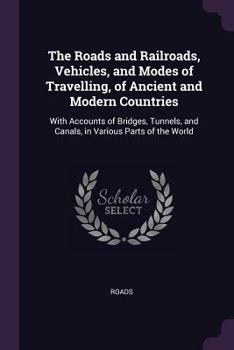 The Roads and Railroads, Vehicles, and Modes of Travelling, of Ancient and Modern Countries

With Accounts of Bridges, Tunnels, and Canals, in Various Parts of the World

Scholar SELECT

ROADS